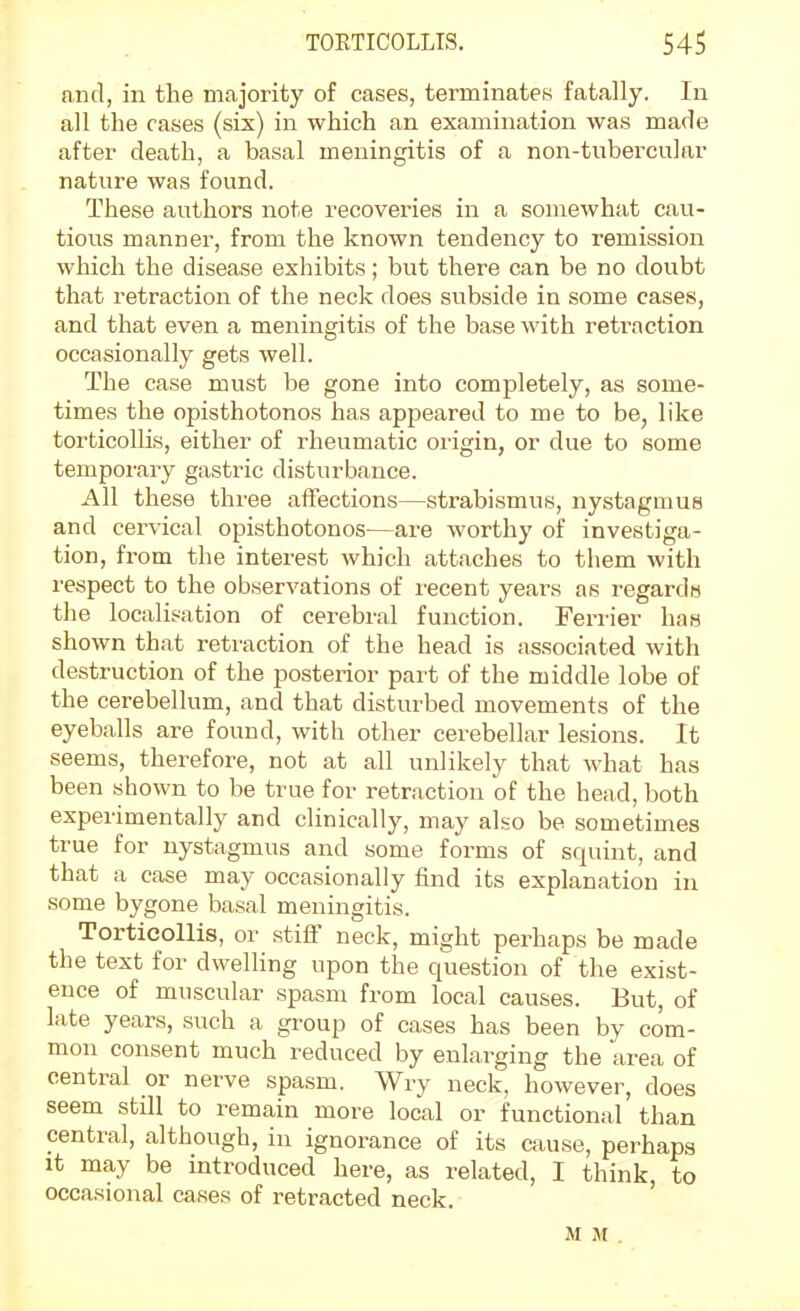 TORTICOLLIS. 545

and, in the majority of cases, terminates fatally. In all the cases (six) in which an examination was made after death, a basal meningitis of a non-tubercular nature was found.

These authors note recoveries in a somewhat cautious manner, from the known tendency to remission which the disease exhibits; but there can be no doubt that retraction of the neck does subside in some cases, and that even a meningitis of the base with retraction occasionally gets well.

The case must be gone into completely, as sometimes the opisthotonos has appeared to me to be, like torticollis, either of rheumatic origin, or due to some temporary gastric disturbance.

All these three affections—strabismus, nystagmus and cervical opisthotonos—are worthy of investigation, from the interest which attaches to them with respect to the observations of recent years as regards the localisation of cerebral function. Ferrier has shown that retraction of the head is associated with destruction of the posterior part of the middle lobe of the cerebellum, and that disturbed movements of the eyeballs are found, with other cerebellar lesions. It seems, therefore, not at all unlikely that what has been shown to be true for retraction of the head, both experimentally and clinically, may also be sometimes true for nystagmus and some forms of squint, and that a case may occasionally find its explanation in some bygone basal meningitis.

Torticollis, or stiff neck, might perhaps be made the text for dwelling upon the question of the existence of muscular spasm from local causes. But, of late years, such a group of cases has been by common consent much reduced by enlarging the area of central or nerve spasm. Wry neck, however, does seem still to remain more local or functional than central, although, in ignorance of its cause, perhaps it may be introduced here, as related, I think, to occasional cases of retracted neck.

M M